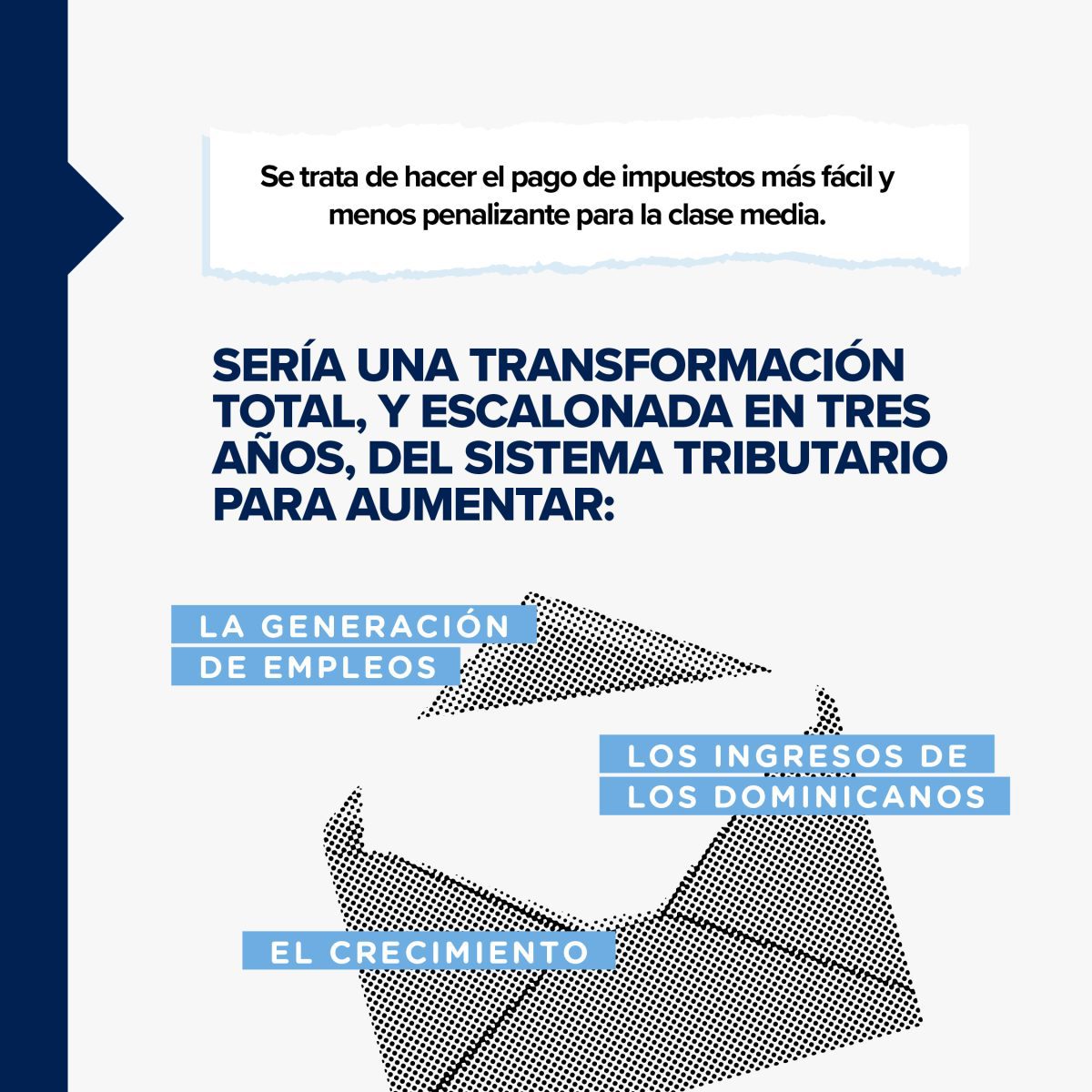 Se trata de hacer el pago de impuestos más fácil y menos penalizante para la clase media.

SERÍA UNA TRANSFORMACIÓN TOTAL, Y ESCALONADA EN TRES AÑOS, DEL SISTEMA TRIBUTARIO PARA AUMENTAR:

LA GENERACIÓN DE EMPLEOS

LOS INGRESOS DE LOS DOMINICANOS

EL CRECIMIENTO